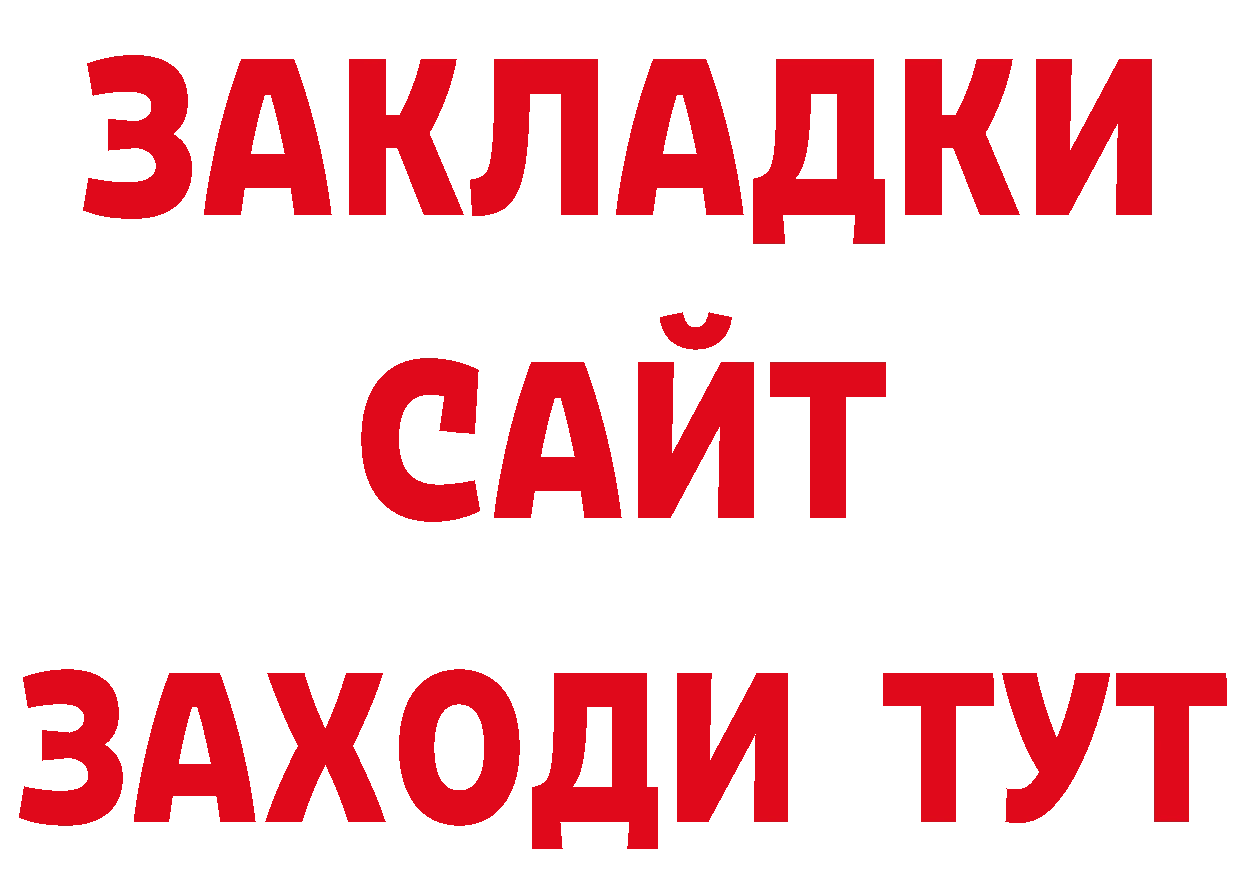 ЗАКЛАДКИ
САЙТ
ЗАХОДИ ТУТ